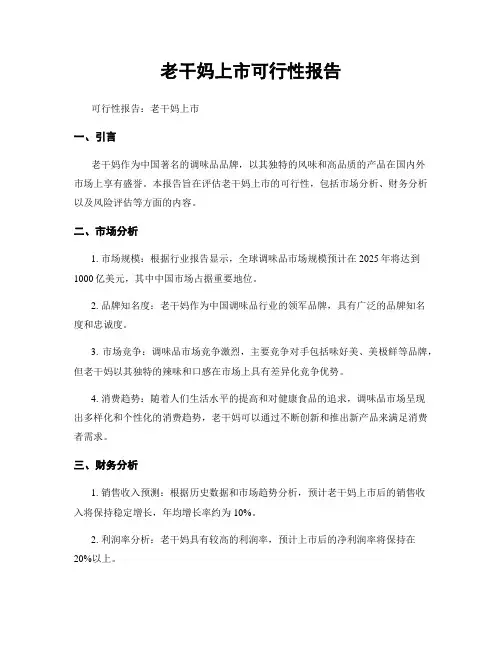 老干妈上市可行性报告

可行性报告：老干妈上市

一、引言

老干妈作为中国著名的调味品品牌，以其独特的风味和高品质的产品在国内外市场上享有盛誉。本报告旨在评估老干妈上市的可行性，包括市场分析、财务分析以及风险评估等方面的内容。

二、市场分析

1. 市场规模：根据行业报告显示，全球调味品市场规模预计在 2025 年将达到 1000 亿美元，其中中国市场占据重要地位。

2. 品牌知名度：老干妈作为中国调味品行业的领军品牌，具有广泛的品牌知名度和忠诚度。

3. 市场竞争：调味品市场竞争激烈，主要竞争对手包括味好美、美极鲜等品牌，但老干妈以其独特的辣味和口感在市场上具有差异化竞争优势。

4. 消费趋势：随着人们生活水平的提高和对健康食品的追求，调味品市场呈现出多样化和个性化的消费趋势，老干妈可以通过不断创新和推出新产品来满足消费者需求。

三、财务分析

1. 销售收入预测：根据历史数据和市场趋势分析，预计老干妈上市后的销售收入将保持稳定增长，年均增长率约为 10%。

2. 利润率分析：老干妈具有较高的利润率，预计上市后的净利润率将保持在 20%以上。